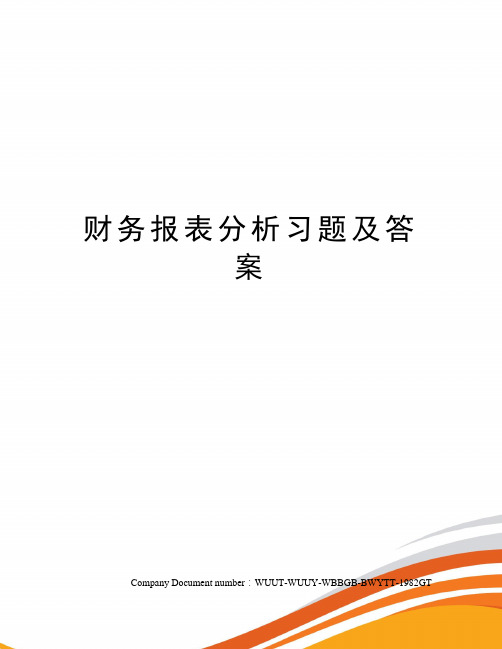 财务报表分析习题及答案

Company Document number：WUUT-WUUY-WBBGB-BWYTT-1982GT